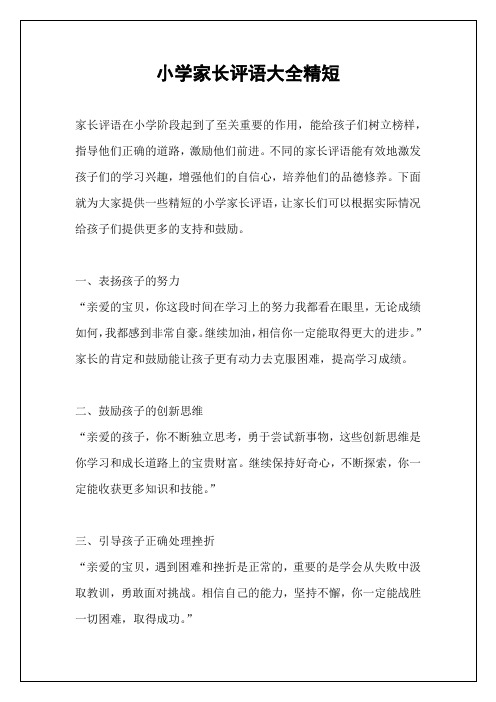 小学家长评语大全精短

家长评语在小学阶段起到了至关重要的作用，能给孩子们树立榜样，指导他们正确的道路，激励他们前进。不同的家长评语能有效地激发孩子们的学习兴趣，增强他们的自信心，培养他们的品德修养。下面就为大家提供一些精短的小学家长评语，让家长们可以根据实际情况给孩子们提供更多的支持和鼓励。

一、表扬孩子的努力
“亲爱的宝贝，你这段时间在学习上的努力我都看在眼里，无论成绩如何，我都感到非常自豪。继续加油，相信你一定能取得更大的进步。”家长的肯定和鼓励能让孩子更有动力去克服困难，提高学习成绩。

二、鼓励孩子的创新思维
“亲爱的孩子，你不断独立思考，勇于尝试新事物，这些创新思维是你学习和成长道路上的宝贵财富。继续保持好奇心，不断探索，你一定能收获更多知识和技能。”

三、引导孩子正确处理挫折
“亲爱的宝贝，遇到困难和挫折是正常的，重要的是学会从失败中汲取教训，勇敢面对挑战。相信自己的能力，坚持不懈，你一定能战胜一切困难，取得成功。”